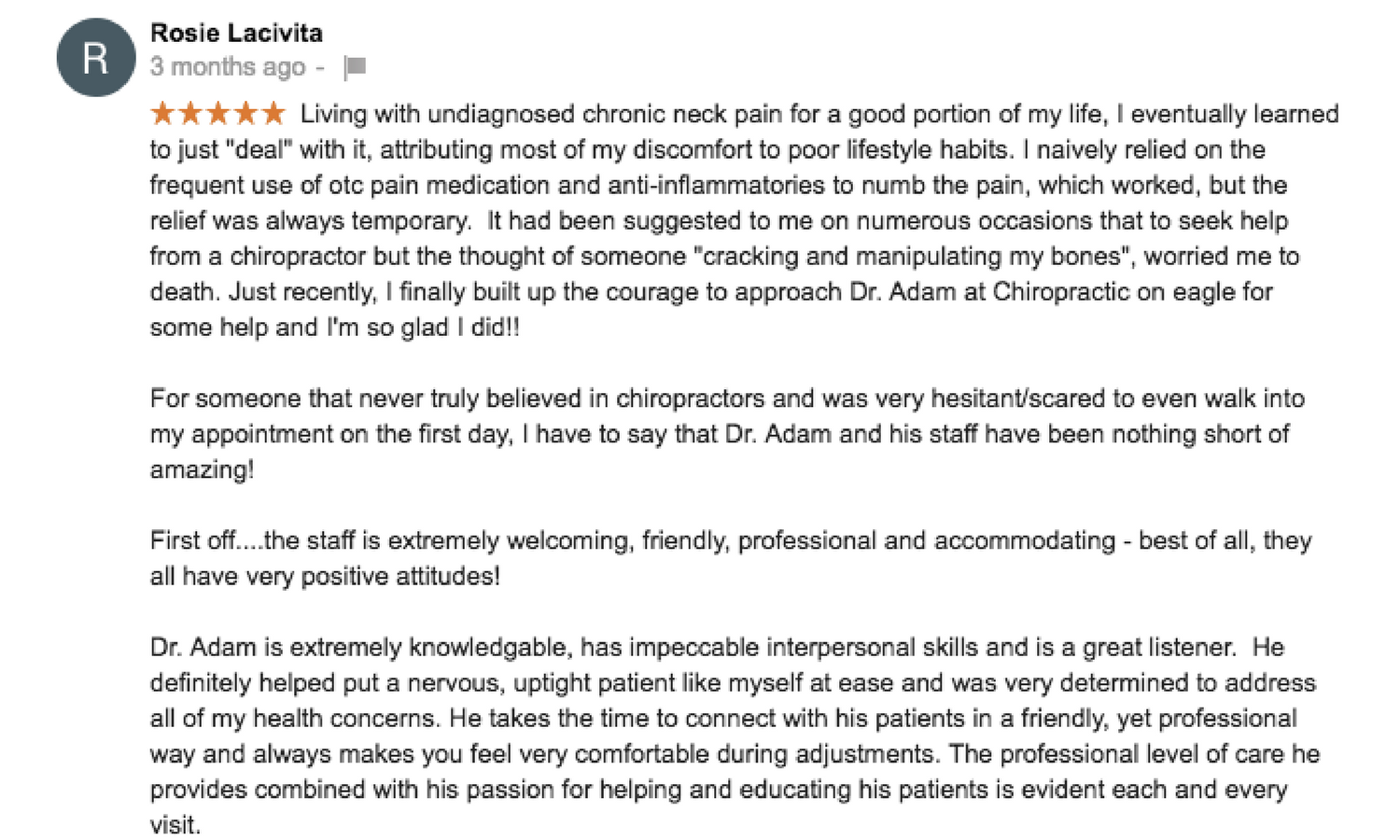 R

Rosie Lacivita
3 months ago -

★★★★★ Living with undiagnosed chronic neck pain for a good portion of my life, I eventually learned to just "deal" with it, attributing most of my discomfort to poor lifestyle habits. I naively relied on the frequent use of otc pain medication and anti-inflammatories to numb the pain, which worked, but the relief was always temporary. It had been suggested to me on numerous occasions that to seek help from a chiropractor but the thought of someone "cracking and manipulating my bones", worried me to death. Just recently, I finally built up the courage to approach Dr. Adam at Chiropractic on eagle for some help and I'm so glad I did!!

For someone that never truly believed in chiropractors and was very hesitant/scared to even walk into my appointment on the first day, I have to say that Dr. Adam and his staff have been nothing short of amazing!

First off....the staff is extremely welcoming, friendly, professional and accommodating - best of all, they all have very positive attitudes!

Dr. Adam is extremely knowledgable, has impeccable interpersonal skills and is a great listener. He definitely helped put a nervous, uptight patient like myself at ease and was very determined to address all of my health concerns. He takes the time to connect with his patients in a friendly, yet professional way and always makes you feel very comfortable during adjustments. The professional level of care he provides combined with his passion for helping and educating his patients is evident each and every visit.